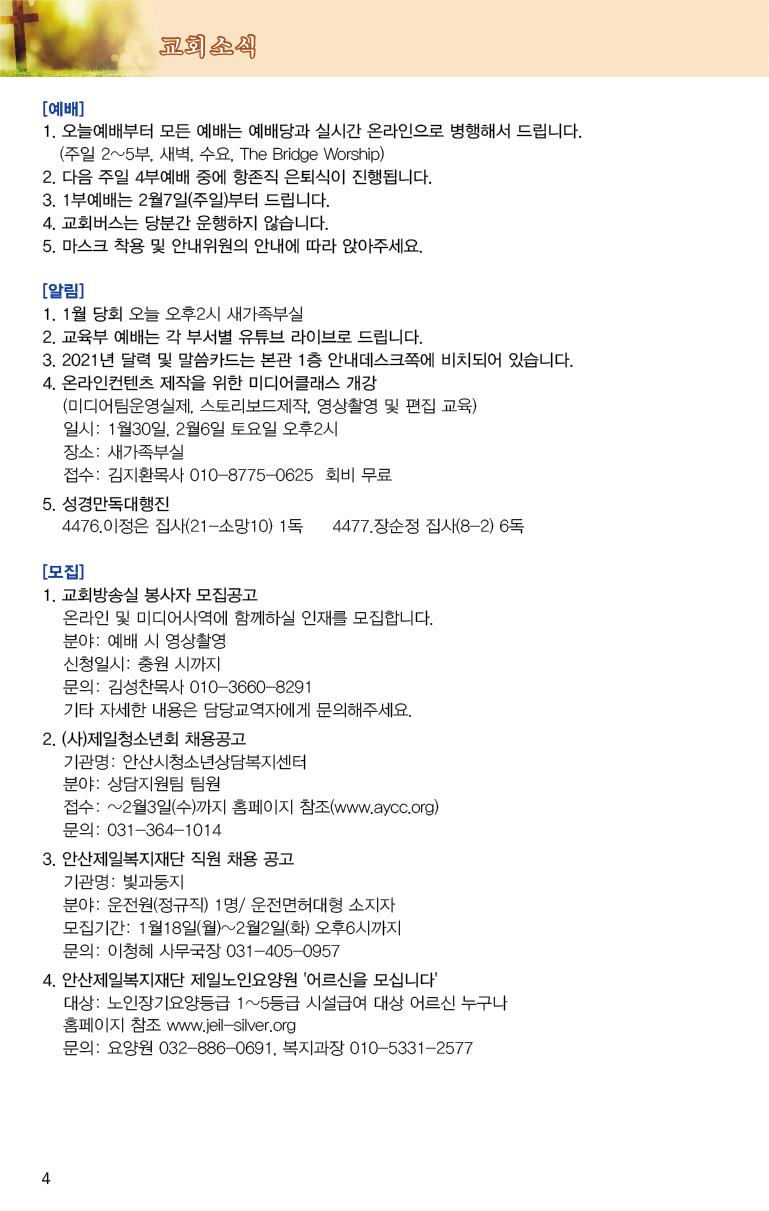 교회소식

[예배]
1. 오늘예배부터 모든 예배는 예배당과 실시간 온라인으로 병행해서 드립니다. (주일 2~5부, 새벽, 수요, The Bridge Worship)
2. 다음 주일 4부예배 중에 항존직 은퇴식이 진행됩니다.
3. 1부예배는 2월7일(주일)부터 드립니다.
4. 교회버스는 당분간 운행하지 않습니다.
5. 마스크 착용 및 안내위원의 안내에 따라 앉아주세요.

[알림]
1. 1월 당회 오늘 오후2시 새가족부실
2. 교육부 예배는 각 부서별 유튜브 라이브로 드립니다.
3. 2021년 달력 및 말씀카드는 본관 1층 안내데스크쪽에 비치되어 있습니다.
4. 온라인컨텐츠 제작을 위한 미디어클래스 개강
(미디어팀운영실제, 스토리보드제작, 영상촬영 및 편집 교육)
일시: 1월30일, 2월6일 토요일 오후2시
장소: 새가족부실
접수: 김지환목사 010-8775-0625 회비 무료
5. 성경만독대행진
4476.이정은 집사(21-소망10) 1독 4477.장순정 집사(8-2) 6독

[모집]
1. 교회방송실 봉사자 모집공고
온라인 및 미디어사역에 함께하실 인재를 모집합니다.
분야: 예배 시 영상촬영
신청일시: 충원 시까지
문의: 김성찬목사 010-3660-8291
기타 자세한 내용은 담당교역자에게 문의해주세요.
2. (사)제일청소년회 채용공고
기관명: 안산시청소년상담복지센터
분야: 상담지원팀 팀원
접수: ~2월3일(수)까지 홈페이지 참조(www.aycc.org)
문의: 031-364-1014
3. 안산제일복지재단 직원 채용 공고
기관명: 빛과둥지
분야: 운전원(정규직) 1명/ 운전면허대형 소지자
모집기간: 1월18일(월)~2월2일(화) 오후6시까지
문의: 이청혜 사무국장 031-405-0957
4. 안산제일복지재단 제일노인요양원 '어르신을 모십니다'
대상: 노인장기요양등급 1~5등급 시설급여 대상 어르신 누구나
홈페이지 참조 www.jeil-silver.org
문의: 요양원 032-886-0691, 복지과장 010-5331-2577

4